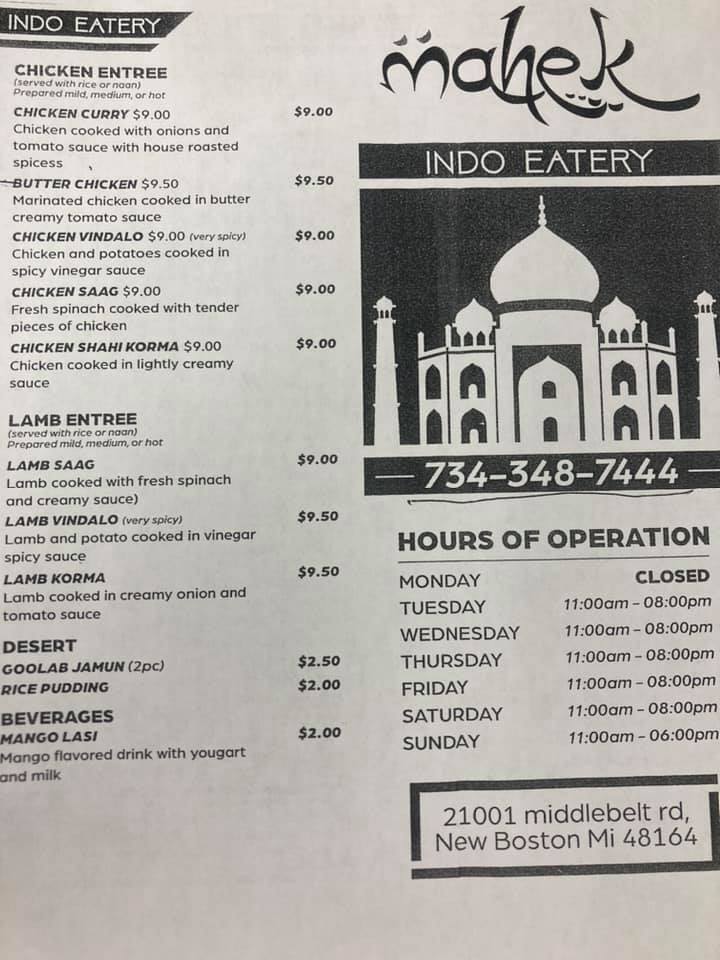 INDO EATERY

CHICKEN ENTREE
(served with rice or naan)
Prepared mild, medium, or hot

CHICKEN CURRY $9.00 $9.00
Chicken cooked with onions and tomato sauce with house roasted spicess

BUTTER CHICKEN $9.50 $9.50
Marinated chicken cooked in butter creamy tomato sauce

CHICKEN VINDALO $9.00 (very spicy) $9.00
Chicken and potatoes cooked in spicy vinegar sauce

CHICKEN SAAG $9.00 $9.00
Fresh spinach cooked with tender pieces of chicken

CHICKEN SHAHI KORMA $9.00 $9.00
Chicken cooked in lightly creamy sauce

LAMB ENTREE
(served with rice or naan)
Prepared mild, medium, or hot

LAMB SAAG $9.00
Lamb cooked with fresh spinach and creamy sauce)

LAMB VINDALO (very spicy) $9.50
Lamb and potato cooked in vinegar spicy sauce

LAMB KORMA $9.50
Lamb cooked in creamy onion and tomato sauce

DESERT
GOOLAB JAMUN (2pc) $2.50
RICE PUDDING $2.00

BEVERAGES
MANGO LASI $2.00
Mango flavored drink with yougart and milk

mahek

INDO EATERY

734-348-7444

HOURS OF OPERATION

| MONDAY | CLOSED |
|---|---|
| TUESDAY | 11:00am - 08:00pm |
| WEDNESDAY | 11:00am - 08:00pm |
| THURSDAY | 11:00am - 08:00pm |
| FRIDAY | 11:00am - 08:00pm |
| SATURDAY | 11:00am - 08:00pm |
| SUNDAY | 11:00am - 06:00pm |

21001 middlebelt rd,
New Boston Mi 48164